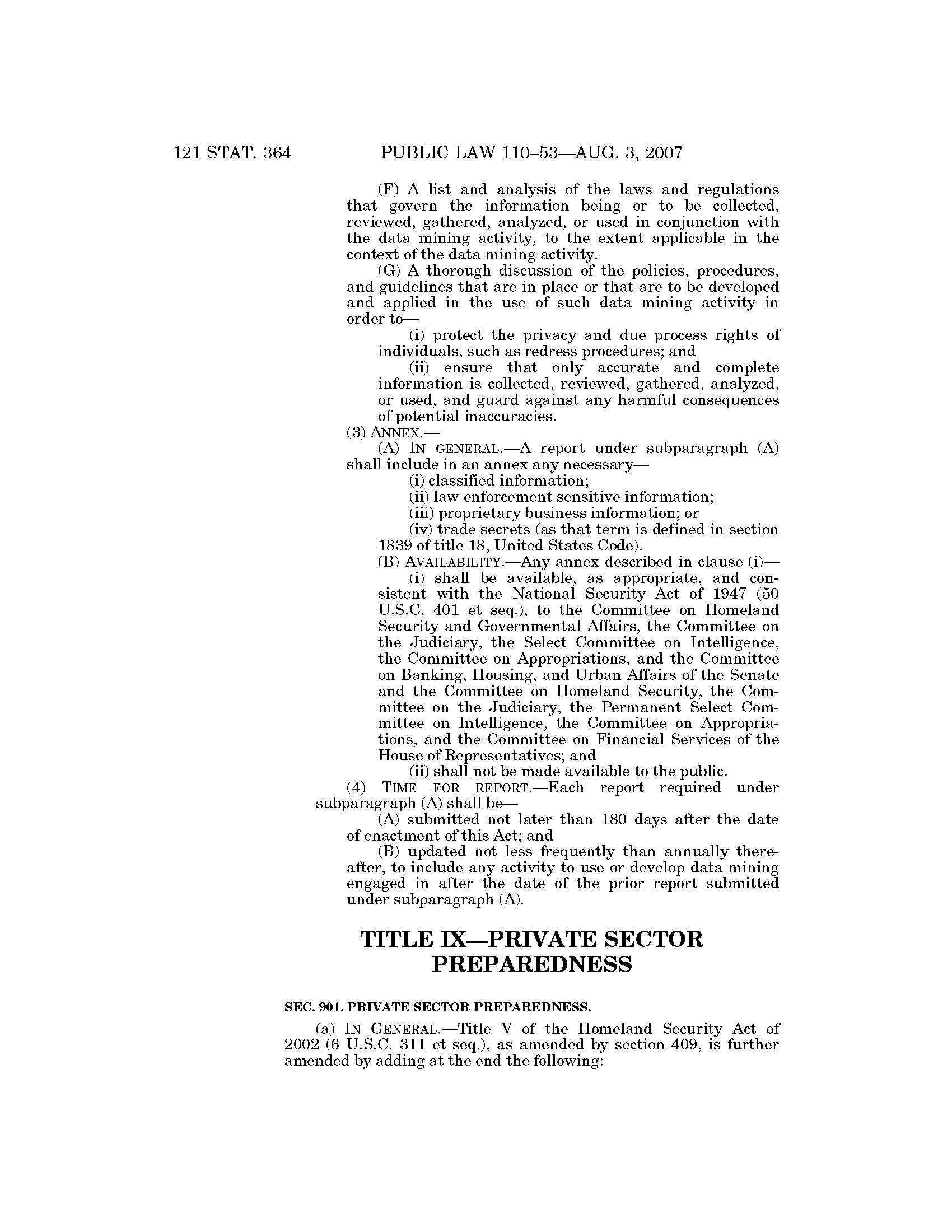 121 STAT. 364 PUBLIC LAW 110–53—AUG. 3, 2007

(F) A list and analysis of the laws and regulations that govern the information being or to be collected, reviewed, gathered, analyzed, or used in conjunction with the data mining activity, to the extent applicable in the context of the data mining activity.

(G) A thorough discussion of the policies, procedures, and guidelines that are in place or that are to be developed and applied in the use of such data mining activity in order to—

(i) protect the privacy and due process rights of individuals, such as redress procedures; and

(ii) ensure that only accurate and complete information is collected, reviewed, gathered, analyzed, or used, and guard against any harmful consequences of potential inaccuracies.

(3) ANNEX.—

(A) IN GENERAL.—A report under subparagraph (A) shall include in an annex any necessary—

(i) classified information;

(ii) law enforcement sensitive information;

(iii) proprietary business information; or

(iv) trade secrets (as that term is defined in section 1839 of title 18, United States Code).

(B) AVAILABILITY.—Any annex described in clause (i)—

(i) shall be available, as appropriate, and consistent with the National Security Act of 1947 (50 U.S.C. 401 et seq.), to the Committee on Homeland Security and Governmental Affairs, the Committee on the Judiciary, the Select Committee on Intelligence, the Committee on Appropriations, and the Committee on Banking, Housing, and Urban Affairs of the Senate and the Committee on Homeland Security, the Committee on the Judiciary, the Permanent Select Committee on Intelligence, the Committee on Appropriations, and the Committee on Financial Services of the House of Representatives; and

(ii) shall not be made available to the public.

(4) TIME FOR REPORT.—Each report required under subparagraph (A) shall be—

(A) submitted not later than 180 days after the date of enactment of this Act; and

(B) updated not less frequently than annually thereafter, to include any activity to use or develop data mining engaged in after the date of the prior report submitted under subparagraph (A).

TITLE IX—PRIVATE SECTOR PREPAREDNESS

SEC. 901. PRIVATE SECTOR PREPAREDNESS.

(a) IN GENERAL.—Title V of the Homeland Security Act of 2002 (6 U.S.C. 311 et seq.), as amended by section 409, is further amended by adding at the end the following: